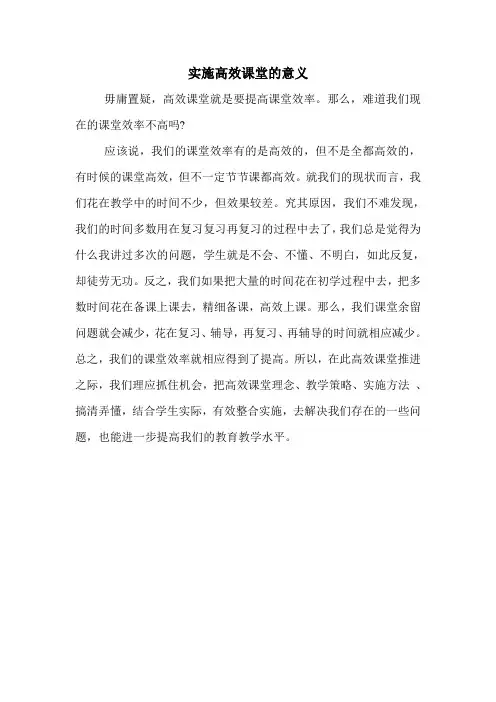 实施高效课堂的意义

毋庸置疑，高效课堂就是要提高课堂效率。那么，难道我们现在的课堂效率不高吗?

应该说，我们的课堂效率有的是高效的，但不是全都高效的，有时候的课堂高效，但不一定节节课都高效。就我们的现状而言，我们花在教学中的时间不少，但效果较差。究其原因，我们不难发现，我们的时间多数用在复习复习再复习的过程中去了，我们总是觉得为什么我讲过多次的问题，学生就是不会、不懂、不明白，如此反复，却徒劳无功。反之，我们如果把大量的时间花在初学过程中去，把多数时间花在备课上课去，精细备课，高效上课。那么，我们课堂余留问题就会减少，花在复习、辅导，再复习、再辅导的时间就相应减少。总之，我们的课堂效率就相应得到了提高。所以，在此高效课堂推进之际，我们理应抓住机会，把高效课堂理念、教学策略、实施方法 、搞清弄懂，结合学生实际，有效整合实施，去解决我们存在的一些问题，也能进一步提高我们的教育教学水平。